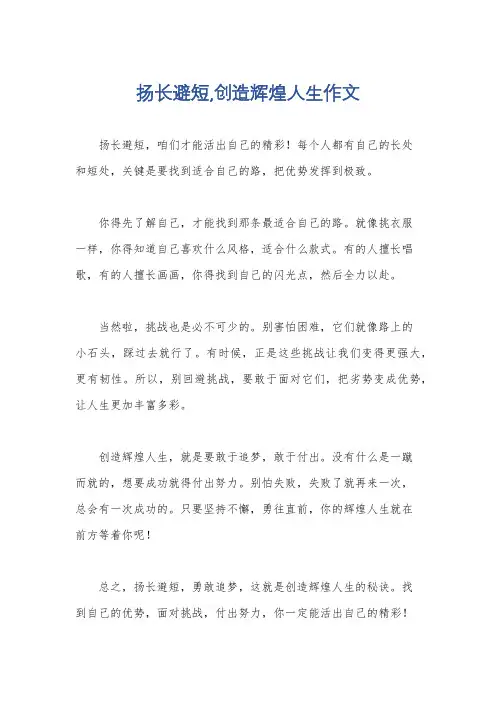 扬长避短,创造辉煌人生作文

扬长避短，咱们才能活出自己的精彩！每个人都有自己的长处和短处，关键是要找到适合自己的路，把优势发挥到极致。

你得先了解自己，才能找到那条最适合自己的路。就像挑衣服一样，你得知道自己喜欢什么风格，适合什么款式。有的人擅长唱歌，有的人擅长画画，你得找到自己的闪光点，然后全力以赴。

当然啦，挑战也是必不可少的。别害怕困难，它们就像路上的小石头，踩过去就行了。有时候，正是这些挑战让我们变得更强大，更有韧性。所以，别回避挑战，要敢于面对它们，把劣势变成优势，让人生更加丰富多彩。

创造辉煌人生，就是要敢于追梦，敢于付出。没有什么是一蹴而就的，想要成功就得付出努力。别怕失败，失败了就再来一次，总会有一次成功的。只要坚持不懈，勇往直前，你的辉煌人生就在前方等着你呢！

总之，扬长避短，勇敢追梦，这就是创造辉煌人生的秘诀。找到自己的优势，面对挑战，付出努力，你一定能活出自己的精彩！